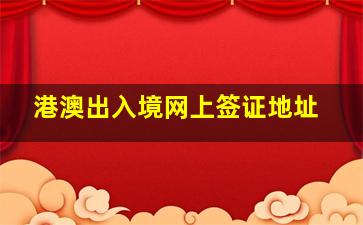 港澳出入境网上签证地址